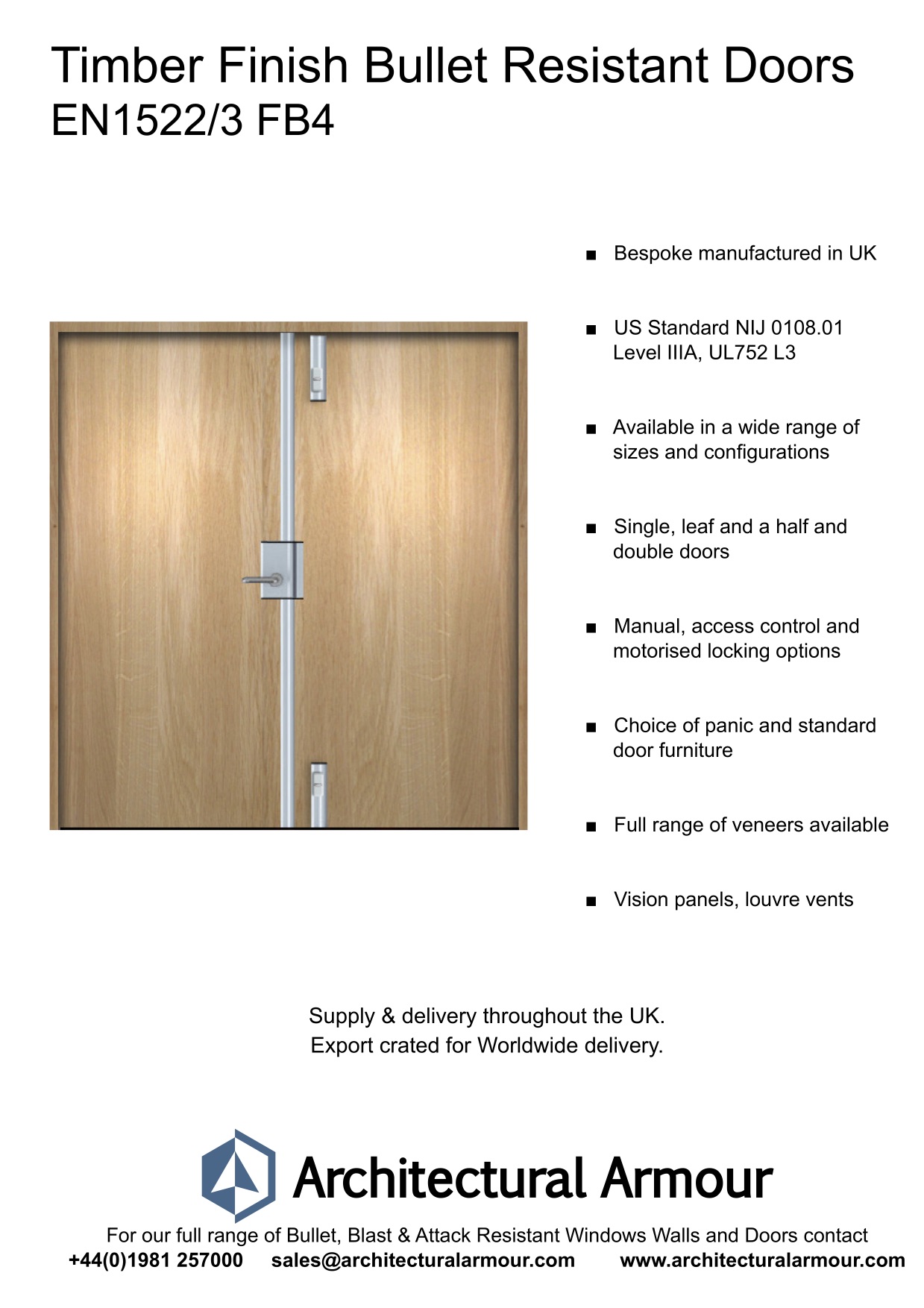 Timber Finish Bullet Resistant Doors
EN1522/3 FB4

■ Bespoke manufactured in UK

■ US Standard NIJ 0108.01 Level IIIA, UL752 L3

■ Available in a wide range of sizes and configurations

■ Single, leaf and a half and double doors

■ Manual, access control and motorised locking options

■ Choice of panic and standard door furniture

■ Full range of veneers available

■ Vision panels, louvre vents

Supply & delivery throughout the UK.
Export crated for Worldwide delivery.

Architectural Armour

For our full range of Bullet, Blast & Attack Resistant Windows Walls and Doors contact
+44(0)1981 257000 sales@architecturalarmour.com www.architecturalarmour.com